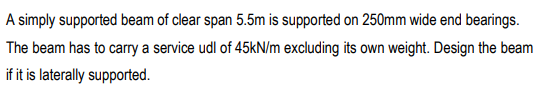 A simply supported beam of clear span 5.5m is supported on 250mm wide end bearings. The beam has to carry a service udl of 45kN/m excluding its own weight. Design the beam if it is laterally supported.